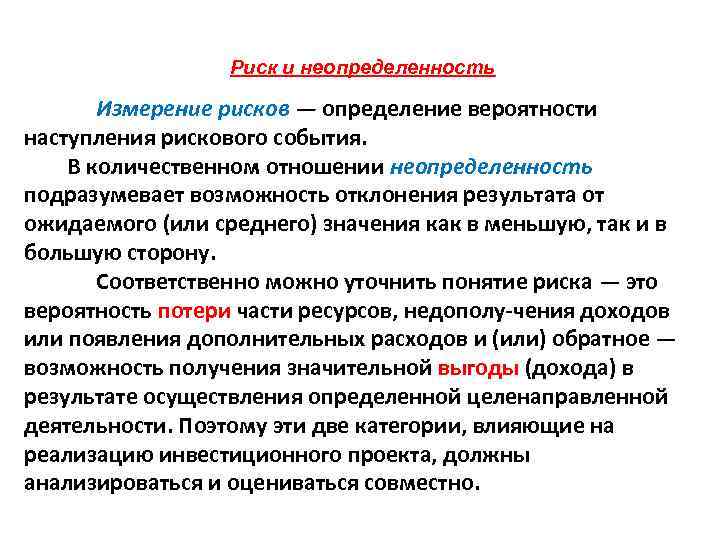 Риск и неопределенность

Измерение рисков — определение вероятности наступления рискового события.

В количественном отношении неопределенность подразумевает возможность отклонения результата от ожидаемого (или среднего) значения как в меньшую, так и в большую сторону.

Соответственно можно уточнить понятие риска — это вероятность потери части ресурсов, недополу-чения доходов или появления дополнительных расходов и (или) обратное — возможность получения значительной выгоды (дохода) в результате осуществления определенной целенаправленной деятельности. Поэтому эти две категории, влияющие на реализацию инвестиционного проекта, должны анализироваться и оцениваться совместно.